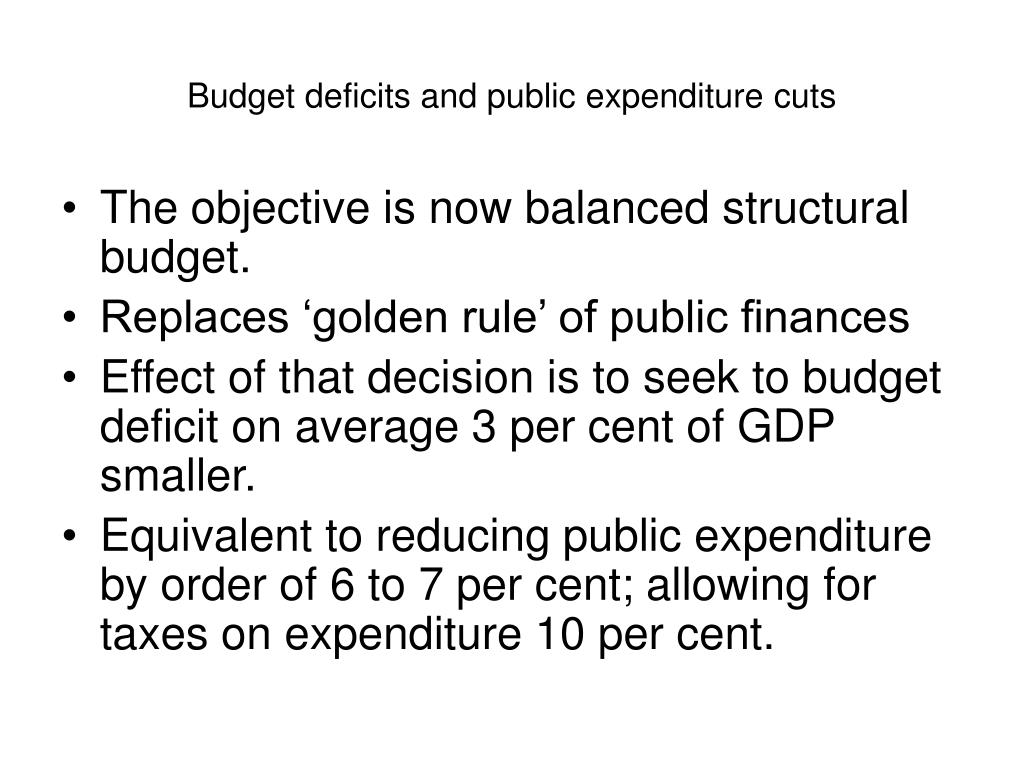 Budget deficits and public expenditure cuts

• The objective is now balanced structural budget.
• Replaces ‘golden rule’ of public finances
• Effect of that decision is to seek to budget deficit on average 3 per cent of GDP smaller.
• Equivalent to reducing public expenditure by order of 6 to 7 per cent; allowing for taxes on expenditure 10 per cent.